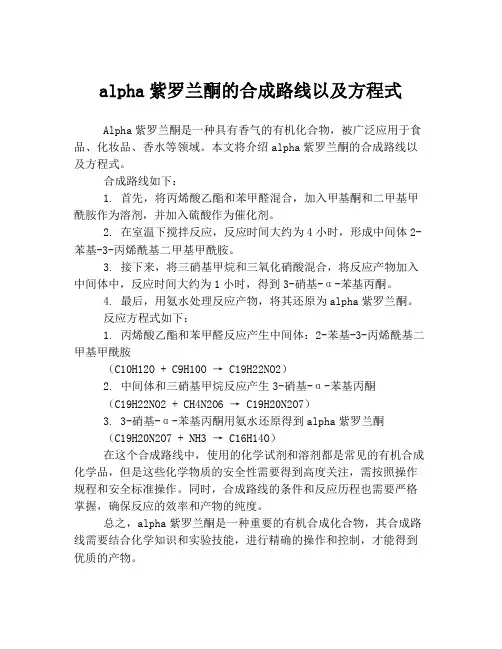 alpha 紫罗兰酮的合成路线以及方程式

Alpha 紫罗兰酮是一种具有香气的有机化合物，被广泛应用于食品、化妆品、香水等领域。本文将介绍 alpha 紫罗兰酮的合成路线以及方程式。

合成路线如下：

1. 首先，将丙烯酸乙酯和苯甲醛混合，加入甲基酮和二甲基甲酰胺作为溶剂，并加入硫酸作为催化剂。

2. 在室温下搅拌反应，反应时间大约为 4 小时，形成中间体 2-苯基-3-丙烯酰基二甲基甲酰胺。

3. 接下来，将三硝基甲烷和三氧化硝酸混合，将反应产物加入中间体中，反应时间大约为 1 小时，得到 3-硝基-α-苯基丙酮。

4. 最后，用氨水处理反应产物，将其还原为 alpha 紫罗兰酮。

反应方程式如下：

1. 丙烯酸乙酯和苯甲醛反应产生中间体：2-苯基-3-丙烯酰基二甲基甲酰胺

（C10H12O + C9H10O → C19H22NO2）

2. 中间体和三硝基甲烷反应产生 3-硝基-α-苯基丙酮

（C19H22NO2 + CH4N2O6 → C19H20N2O7）

3. 3-硝基-α-苯基丙酮用氨水还原得到 alpha 紫罗兰酮

（C19H20N2O7 + NH3 → C16H14O）

在这个合成路线中，使用的化学试剂和溶剂都是常见的有机合成化学品，但是这些化学物质的安全性需要得到高度关注，需按照操作规程和安全标准操作。同时，合成路线的条件和反应历程也需要严格掌握，确保反应的效率和产物的纯度。

总之，alpha 紫罗兰酮是一种重要的有机合成化合物，其合成路线需要结合化学知识和实验技能，进行精确的操作和控制，才能得到优质的产物。